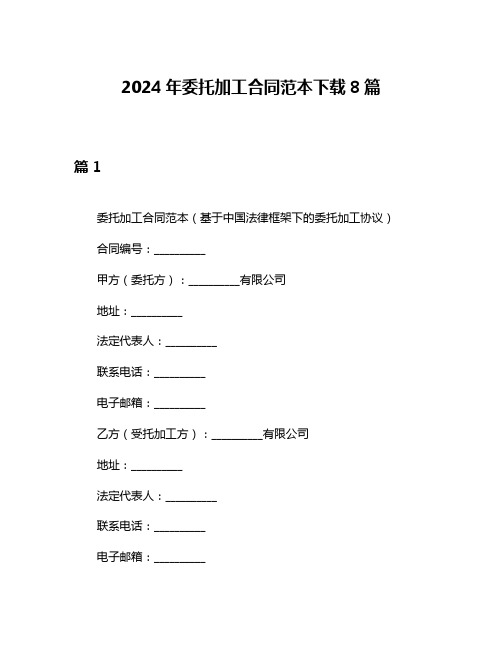 2024 年委托加工合同范本下载 8 篇

篇 1

委托加工合同范本（基于中国法律框架下的委托加工协议）

合同编号：__________

甲方（委托方）：__________有限公司

地址：__________

法定代表人：__________

联系电话：__________

电子邮箱：__________

乙方（受托加工方）：__________有限公司

地址：__________

法定代表人：__________

联系电话：__________

电子邮箱：__________